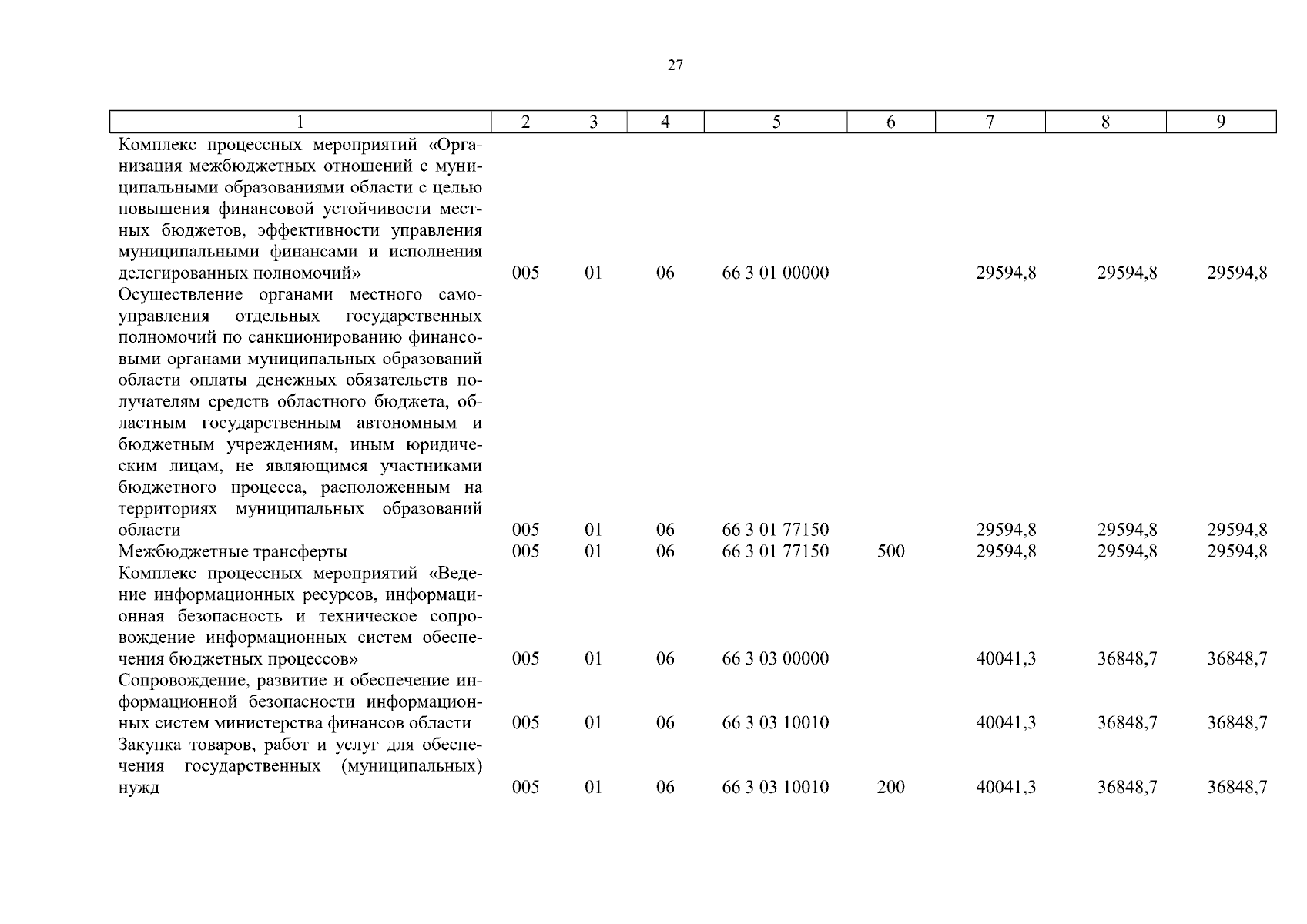 27

| 1 | 2 | 3 | 4 | 5 | 6 | 7 | 8 | 9 |
|---|---|---|---|---|---|---|---|---|
| Комплекс процессных мероприятий «Организация межбюджетных отношений с муниципальными образованиями области с целью повышения финансовой устойчивости местных бюджетов, эффективности управления муниципальными финансами и исполнения делегированных полномочий» | 005 | 01 | 06 | 66 3 01 00000 | | 29594,8 | 29594,8 | 29594,8 |
| Осуществление органами местного самоуправления отдельных государственных полномочий по санкционированию финансовыми органами муниципальных образований области оплаты денежных обязательств получателям средств областного бюджета, областным государственным автономным и бюджетным учреждениям, иным юридическим лицам, не являющимся участниками бюджетного процесса, расположенным на территориях муниципальных образований области | 005 | 01 | 06 | 66 3 01 77150 | | 29594,8 | 29594,8 | 29594,8 |
| Межбюджетные трансферты | 005 | 01 | 06 | 66 3 01 77150 | 500 | 29594,8 | 29594,8 | 29594,8 |
| Комплекс процессных мероприятий «Ведение информационных ресурсов, информационная безопасность и техническое сопровождение информационных систем обеспечения бюджетных процессов» | 005 | 01 | 06 | 66 3 03 00000 | | 40041,3 | 36848,7 | 36848,7 |
| Сопровождение, развитие и обеспечение информационной безопасности информационных систем министерства финансов области | 005 | 01 | 06 | 66 3 03 10010 | | 40041,3 | 36848,7 | 36848,7 |
| Закупка товаров, работ и услуг для обеспечения государственных (муниципальных) нужд | 005 | 01 | 06 | 66 3 03 10010 | 200 | 40041,3 | 36848,7 | 36848,7 |